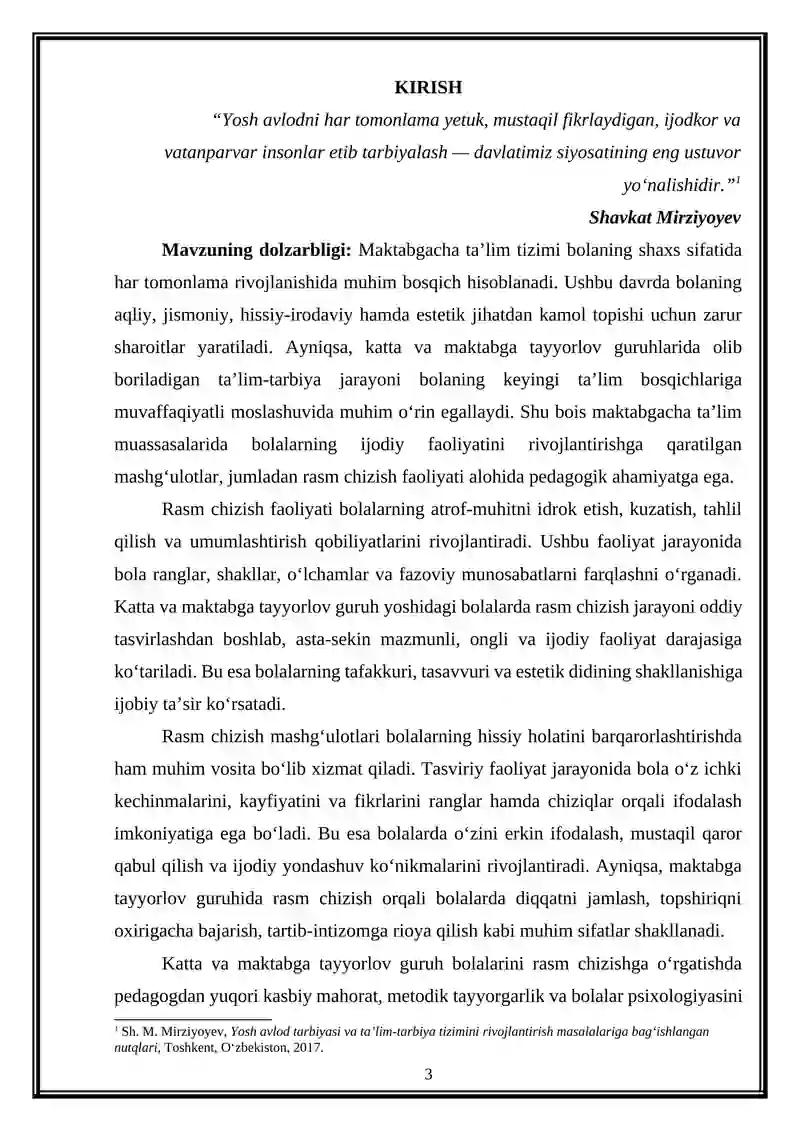 KIRISH

"Yosh avlodni har tomonlama yetuk, mustaqil fikrlaydigan, ijodkor va vatanparvar insonlar etib tarbiyalash — davlatimiz siyosatining eng ustuvor yo'nalishidir."$^{1}$

Shavkat Mirziyoyev

Mavzuning dolzarbligi: Maktabgacha ta'lim tizimi bolaning shaxs sifatida har tomonlama rivojlanishida muhim bosqich hisoblanadi. Ushbu davrda bolaning aqliy, jismoniy, hissiy-irodaviy hamda estetik jihatdan kamol topishi uchun zarur sharoitlar yaratiladi. Ayniqsa, katta va maktabga tayyorlov guruhlarida olib boriladigan ta'lim-tarbiya jarayoni bolaning keyingi ta'lim bosqichlariga muvaffaqiyatli moslashuvida muhim o'rin egallaydi. Shu bois maktabgacha ta'lim muassasalarida bolalarning ijodiy faoliyatini rivojlantirishga qaratilgan mashg'ulotlar, jumladan rasm chizish faoliyati alohida pedagogik ahamiyatga ega.

Rasm chizish faoliyati bolalarning atrof-muhitni idrok etish, kuzatish, tahlil qilish va umumlashtirish qobiliyatlarini rivojlantiradi. Ushbu faoliyat jarayonida bola ranglar, shakllar, o'lchamlar va fazoviy munosabatlarni farqlashni o'rganadi. Katta va maktabga tayyorlov guruh yoshidagi bolalarda rasm chizish jarayoni oddiy tasvirlashdan boshlab, asta-sekin mazmunli, ongli va ijodiy faoliyat darajasiga ko'tariladi. Bu esa bolalarning tafakkuri, tasavvuri va estetik didining shakllanishiga ijobiy ta'sir ko'rsatadi.

Rasm chizish mashg'ulotlari bolalarning hissiy holatini barqarorlashtirishda ham muhim vosita bo'lib xizmat qiladi. Tasviriy faoliyat jarayonida bola o'z ichki kechinmalarini, kayfiyatini va fikrlarini ranglar hamda chiziqlar orqali ifodalash imkoniyatiga ega bo'ladi. Bu esa bolalarda o'zini erkin ifodalash, mustaqil qaror qabul qilish va ijodiy yondashuv ko'nikmalarini rivojlantiradi. Ayniqsa, maktabga tayyorlov guruhida rasm chizish orqali bolalarda diqqatni jamlash, topshiriqni oxirigacha bajarish, tartib-intizomga rioya qilish kabi muhim sifatlar shakllanadi.

Katta va maktabga tayyorlov guruh bolalarini rasm chizishga o'rgatishda pedagogdan yuqori kasbiy mahorat, metodik tayyorgarlik va bolalar psixologiyasini

$^{1}$ Sh. M. Mirziyoyev, Yosh avlod tarbiyasi va ta'lim-tarbiya tizimini rivojlantirish masalalariga bag'ishlangan nutqlari, Toshkent, O'zbekiston, 2017.

3